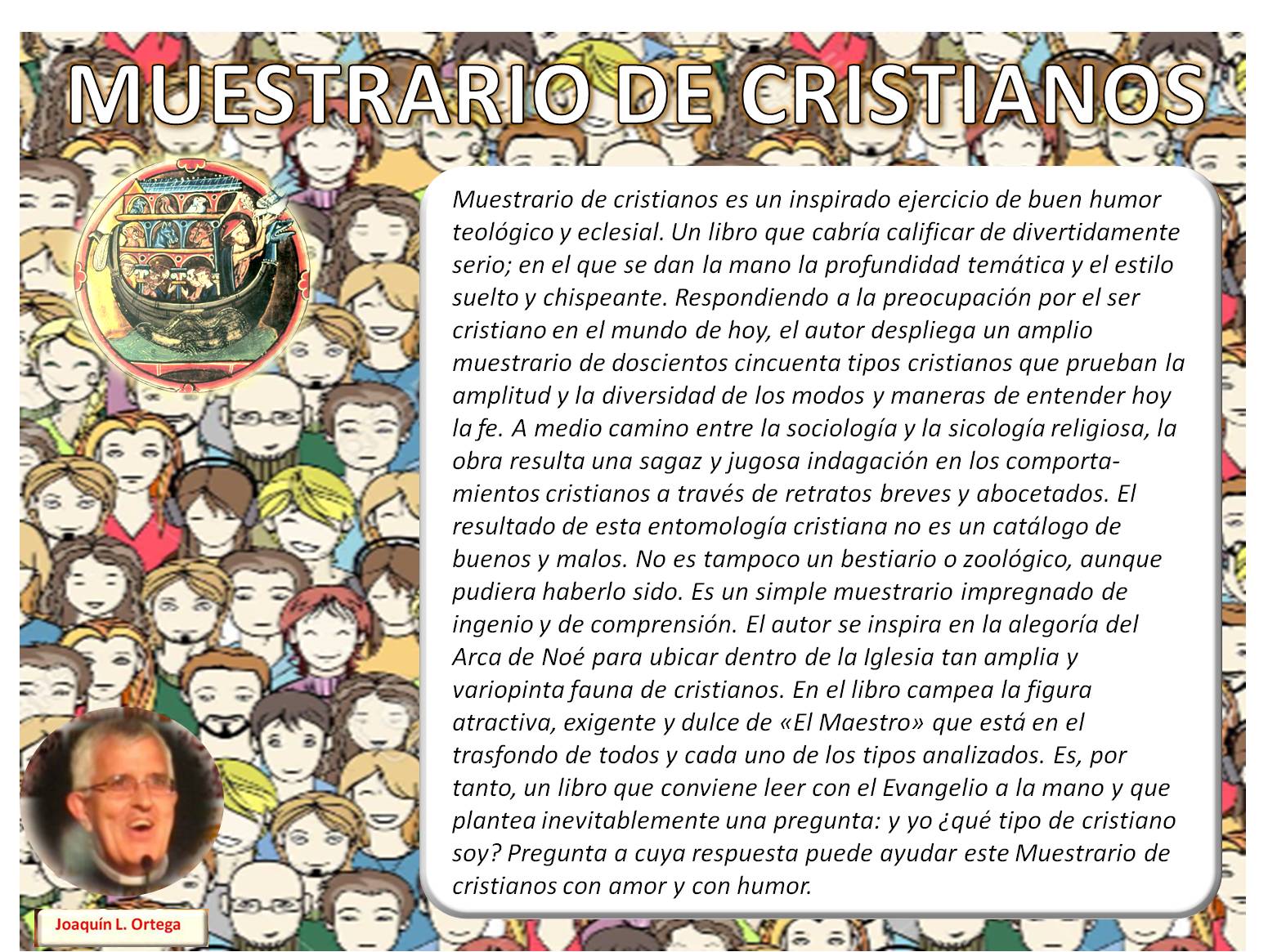 MUESTRARIO DE CRISTIANOS

Muestrario de cristianos es un inspirado ejercicio de buen humor teológico y eclesial. Un libro que cabría calificar de divertidamente serio; en el que se dan la mano la profundidad temática y el estilo suelto y chispeante. Respondiendo a la preocupación por el ser cristiano en el mundo de hoy, el autor despliega un amplio muestrario de doscientos cincuenta tipos cristianos que prueban la amplitud y la diversidad de los modos y maneras de entender hoy la fe. A medio camino entre la sociología y la sicología religiosa, la obra resulta una sagaz y jugosa indagación en los comportamientos cristianos a través de retratos breves y abocetados. El resultado de esta entomología cristiana no es un catálogo de buenos y malos. No es tampoco un bestiario o zoológico, aunque pudiera haberlo sido. Es un simple muestrario impregnado de ingenio y de comprensión. El autor se inspira en la alegoría del Arca de Noé para ubicar dentro de la Iglesia tan amplia y variopinta fauna de cristianos. En el libro campea la figura atractiva, exigente y dulce de «El Maestro» que está en el trasfondo de todos y cada uno de los tipos analizados. Es, por tanto, un libro que conviene leer con el Evangelio a la mano y que plantea inevitablemente una pregunta: y yo ¿qué tipo de cristiano soy? Pregunta a cuya respuesta puede ayudar este Muestrario de cristianos con amor y con humor.

Joaquín L. Ortega